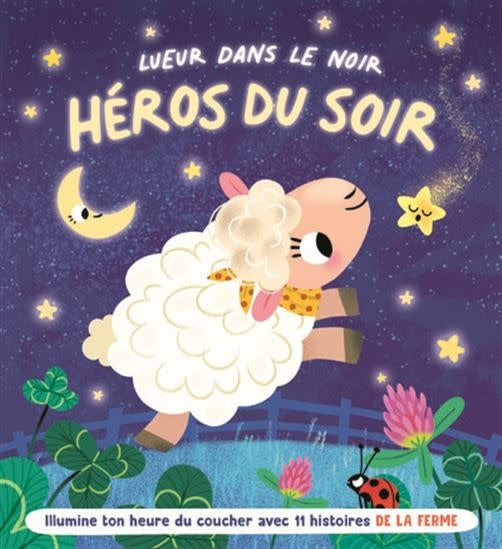 LUEUR DANS LE NOIR
HÉROS DU SOIR

Illumine ton heure du coucher avec 11 histoires DE LA FERME